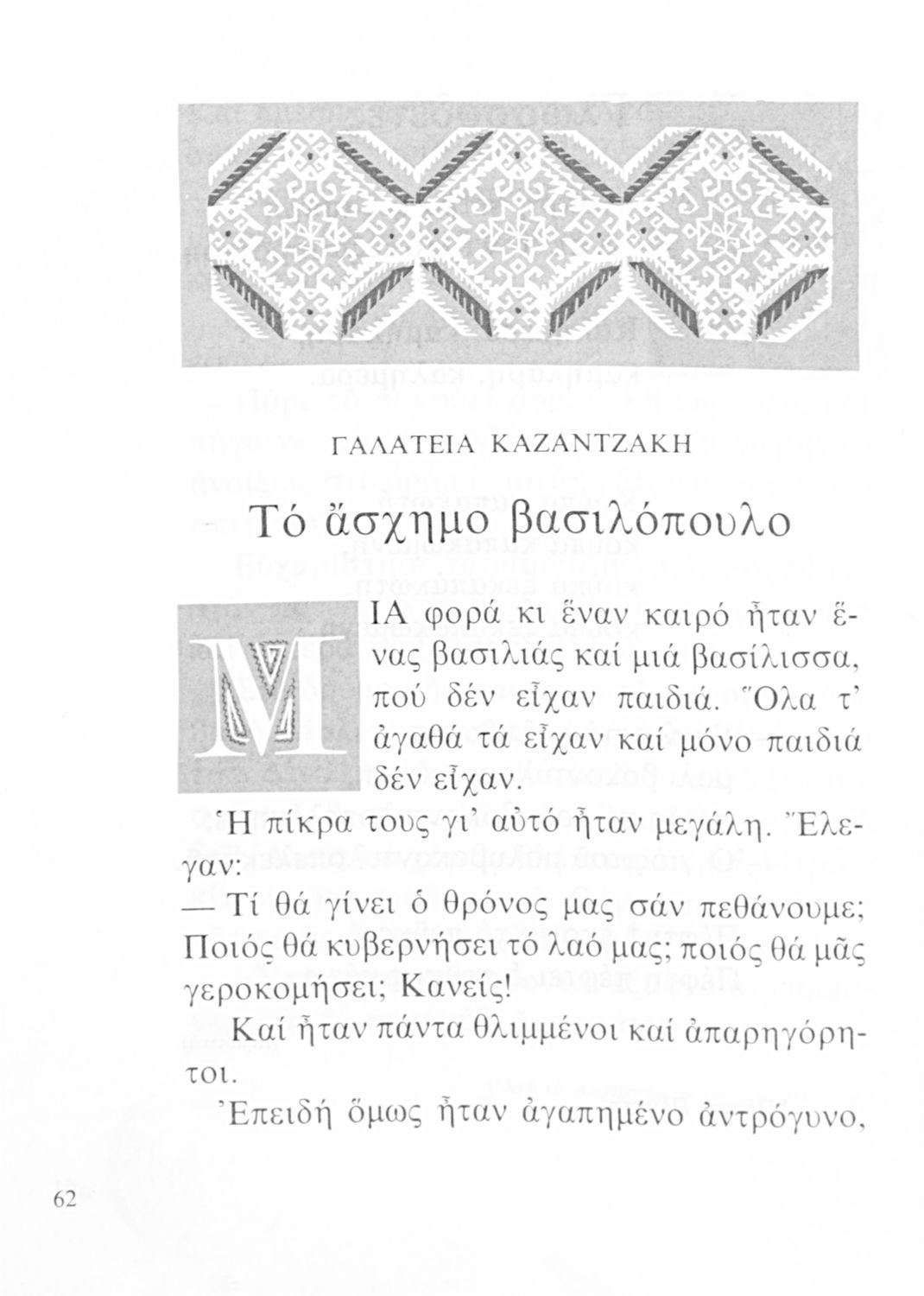 ΓΑΛΑΤΕΙΑ ΚΑΖΑΝΤΖΑΚΗ

Τό ἄσχημο βασιλόπουλο

ΜΙΑ φορά κι ἕναν καιρό ἦταν ἕνας βασιλιάς καί μιά βασίλισσα, πού δέν εἶχαν παιδιά. Ὅλα τ' ἀγαθά τά εἶχαν καί μόνο παιδιά δέν εἶχαν.

Ἡ πίκρα τους γι' αὐτό ἦταν μεγάλη. Ἔλεγαν:

— Τί θά γίνει ὁ θρόνος μας σάν πεθάνουμε; Ποιός θά κυβερνήσει τό λαό μας; ποιός θά μᾶς γεροκομήσει; Κανείς!

Καί ἦταν πάντα θλιμμένοι καί ἀπαρηγόρητοι.

Ἐπειδή ὅμως ἦταν ἀγαπημένο ἀντρόγυνο,

62